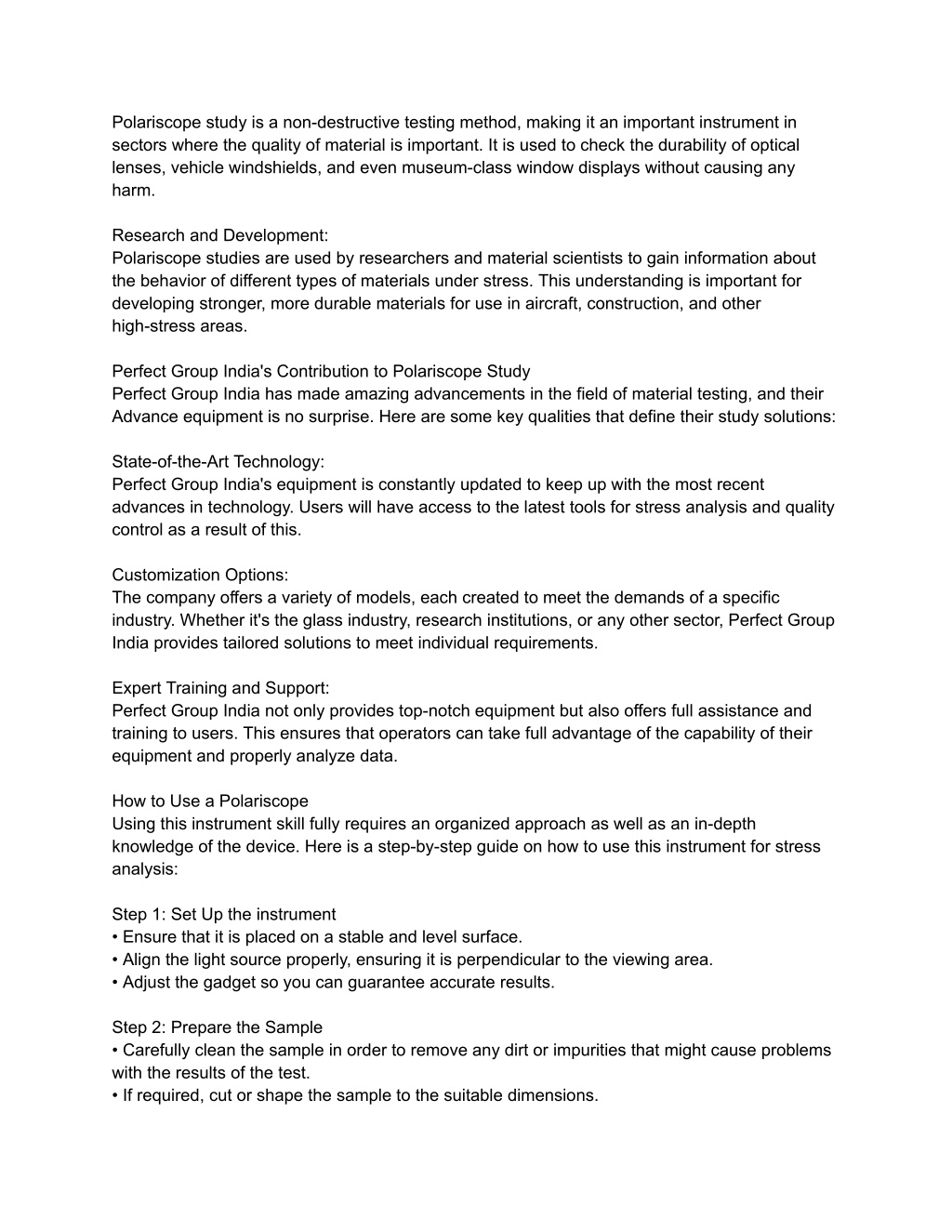 Polariscope study is a non-destructive testing method, making it an important instrument in sectors where the quality of material is important. It is used to check the durability of optical lenses, vehicle windshields, and even museum-class window displays without causing any harm.

Research and Development:
Polariscope studies are used by researchers and material scientists to gain information about the behavior of different types of materials under stress. This understanding is important for developing stronger, more durable materials for use in aircraft, construction, and other high-stress areas.

Perfect Group India's Contribution to Polariscope Study
Perfect Group India has made amazing advancements in the field of material testing, and their Advance equipment is no surprise. Here are some key qualities that define their study solutions:

State-of-the-Art Technology:
Perfect Group India's equipment is constantly updated to keep up with the most recent advances in technology. Users will have access to the latest tools for stress analysis and quality control as a result of this.

Customization Options:
The company offers a variety of models, each created to meet the demands of a specific industry. Whether it's the glass industry, research institutions, or any other sector, Perfect Group India provides tailored solutions to meet individual requirements.

Expert Training and Support:
Perfect Group India not only provides top-notch equipment but also offers full assistance and training to users. This ensures that operators can take full advantage of the capability of their equipment and properly analyze data.

How to Use a Polariscope
Using this instrument skill fully requires an organized approach as well as an in-depth knowledge of the device. Here is a step-by-step guide on how to use this instrument for stress analysis:

Step 1: Set Up the instrument
• Ensure that it is placed on a stable and level surface.
• Align the light source properly, ensuring it is perpendicular to the viewing area.
• Adjust the gadget so you can guarantee accurate results.

Step 2: Prepare the Sample
• Carefully clean the sample in order to remove any dirt or impurities that might cause problems with the results of the test.
• If required, cut or shape the sample to the suitable dimensions.